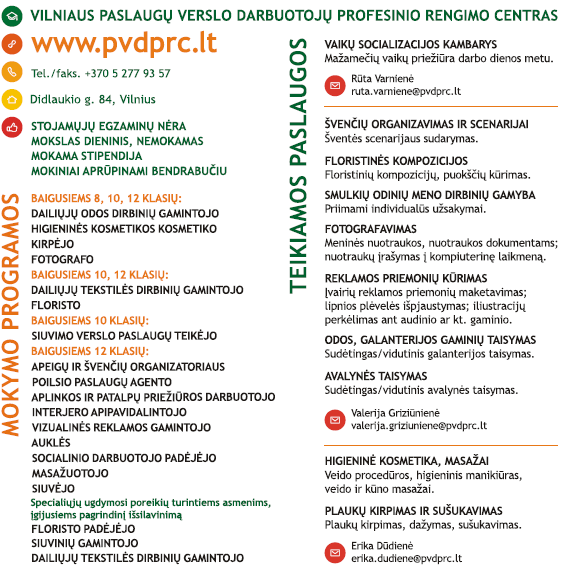 VILNIAUS PASLAUGŲ VERSLO DARBUOTOJŲ PROFESINIO RENGIMO CENTRAS

www.pvdprc.lt

Tel./faks. +370 5 277 93 57

Didlaukio g. 84, Vilnius

STOJAMŲJŲ EGZAMINŲ NĖRA
MOKSLAS DIENINIS, NEMOKAMAS
MOKAMA STIPENDIJA
MOKINIAI APRŪPINAMI BENDRABUČIU

MOKYMO PROGRAMOS

BAIGUSIEMS 8, 10, 12 KLASIŲ:
DAILIŲJŲ ODOS DIRBINIŲ GAMINTOJO
HIGIENINĖS KOSMETIKOS KOSMETIKO
KIRPĖJO
FOTOGRAFO
BAIGUSIEMS 10, 12 KLASIŲ:
DAILIŲJŲ TEKSTILĖS DIRBINIŲ GAMINTOJO
FLORISTO
BAIGUSIEMS 10 KLASIŲ:
SIUVIMO VERSLO PASLAUGŲ TEIKĖJO
BAIGUSIEMS 12 KLASIŲ:
APEIGŲ IR ŠVENČIŲ ORGANIZATORIAUS
POILSIO PASLAUGŲ AGENTO
APLINKOS IR PATALPŲ PRIEŽIŪROS DARBUOTOJO
INTERJERO APIPAVIDALINTOJO
VIZUALINĖS REKLAMOS GAMINTOJO
AUKLĖS
SOCIALINIO DARBUOTOJO PADĖJĖJO
MASAŽUOTOJO
SIUVĖJO
Specialiųjų ugdymosi poreikių turintiems asmenims, įgijusiems pagrindinį išsilavinimą
FLORISTO PADĖJĖJO
SIUVINIŲ GAMINTOJO
DAILIŲJŲ TEKSTILĖS DIRBINIŲ GAMINTOJO

TEIKIAMOS PASLAUGOS

VAIKŲ SOCIALIZACIJOS KAMBARYS
Mažamečių vaikų priežiūra darbo dienos metu.

Rūta Varnienė
ruta.varniene@pvdprc.lt

ŠVENČIŲ ORGANIZAVIMAS IR SCENARIJAI
Šventės scenarijaus sudarymas.

FLORISTINĖS KOMPOZICIJOS
Floristinių kompozicijų, puokščių kūrimas.

SMULKIŲ ODINIŲ MENO DIRBINIŲ GAMYBA
Priimami individualūs užsakymai.

FOTOGRAFAVIMAS
Meninės nuotraukos, nuotraukos dokumentams; nuotraukų įrašymas į kompiuterinę laikmeną.

REKLAMOS PRIEMONIŲ KŪRIMAS
Įvairių reklamos priemonių maketavimas; lipnios plėvelės išpjaustymas; iliustracijų perkėlimas ant audinio ar kt. gaminio.

ODOS, GALANTERIJOS GAMINIŲ TAISYMAS
Sudėtingas/vidutinis galanterijos taisymas.

AVALYNĖS TAISYMAS
Sudėtingas/vidutinis avalynės taisymas.

Valerija Griziūnienė
valerija.griziuniene@pvdprc.lt

HIGIENINĖ KOSMETIKA, MASAŽAI
Veido procedūros, higieninis manikiūras, veido ir kūno masažai.

PLAUKŲ KIRPIMAS IR SUŠUKAVIMAS
Plaukų kirpimas, dažymas, sušukavimas.

Erika Dūdienė
erika.dudiene@pvdprc.lt